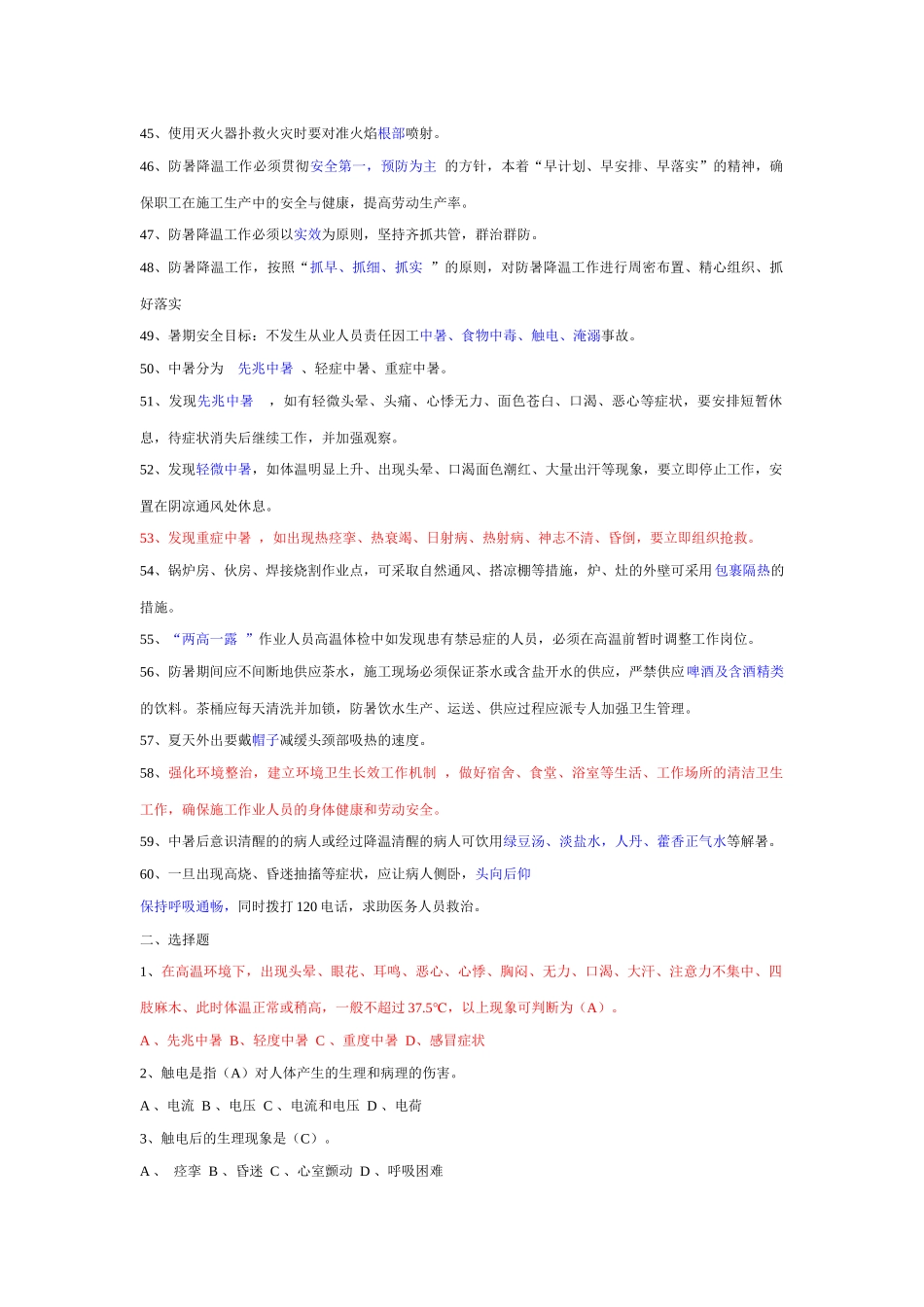 45、使用灭火器扑救火灾时要对准火焰根部喷射。

46、防暑降温工作必须贯彻安全第一，预防为主 的方针，本着“早计划、早安排、早落实”的精神，确保职工在施工生产中的安全与健康，提高劳动生产率。

47、防暑降温工作必须以实效为原则，坚持齐抓共管，群治群防。

48、防暑降温工作，按照“抓早、抓细、抓实 ”的原则，对防暑降温工作进行周密布置、精心组织、抓好落实

49、暑期安全目标：不发生从业人员责任因工中暑、食物中毒、触电、淹溺事故。

50、中暑分为 先兆中暑 、轻症中暑、重症中暑。

51、发现先兆中暑 ，如有轻微头晕、头痛、心悸无力、面色苍白、口渴、恶心等症状，要安排短暂休息，待症状消失后继续工作，并加强观察。

52、发现轻微中暑，如体温明显上升、出现头晕、口渴面色潮红、大量出汗等现象，要立即停止工作，安置在阴凉通风处休息。

53、发现重症中暑 ，如出现热痉挛、热衰竭、日射病、热射病、神志不清、昏倒，要立即组织抢救。

54、锅炉房、伙房、焊接烧割作业点，可采取自然通风、搭凉棚等措施，炉、灶的外壁可采用包裹隔热的措施。

55、“两高一露 ”作业人员高温体检中如发现患有禁忌症的人员，必须在高温前暂时调整工作岗位。

56、防暑期间应不间断地供应茶水，施工现场必须保证茶水或含盐开水的供应，严禁供应啤酒及含酒精类的饮料。茶桶应每天清洗并加锁，防暑饮水生产、运送、供应过程应派专人加强卫生管理。

57、夏天外出要戴帽子减缓头颈部吸热的速度。

58、强化环境整治，建立环境卫生长效工作机制 ，做好宿舍、食堂、浴室等生活、工作场所的清洁卫生工作，确保施工作业人员的身体健康和劳动安全。

59、中暑后意识清醒的的病人或经过降温清醒的病人可饮用绿豆汤、淡盐水，人丹、藿香正气水等解暑。

60、一旦出现高烧、昏迷抽搐等症状，应让病人侧卧，头向后仰

保持呼吸通畅，同时拨打 120 电话，求助医务人员救治。

二、选择题

1、在高温环境下，出现头晕、眼花、耳鸣、恶心、心悸、胸闷、无力、口渴、大汗、注意力不集中、四肢麻木、此时体温正常或稍高，一般不超过 37.5℃，以上现象可判断为（A）。

A 、先兆中暑 B、轻度中暑 C 、重度中暑 D、感冒症状

2、触电是指（A）对人体产生的生理和病理的伤害。

A 、电流 B 、电压 C 、电流和电压 D 、电荷

3、触电后的生理现象是（C）。

A 、 痉挛 B 、昏迷 C 、心室颤动 D 、呼吸困难